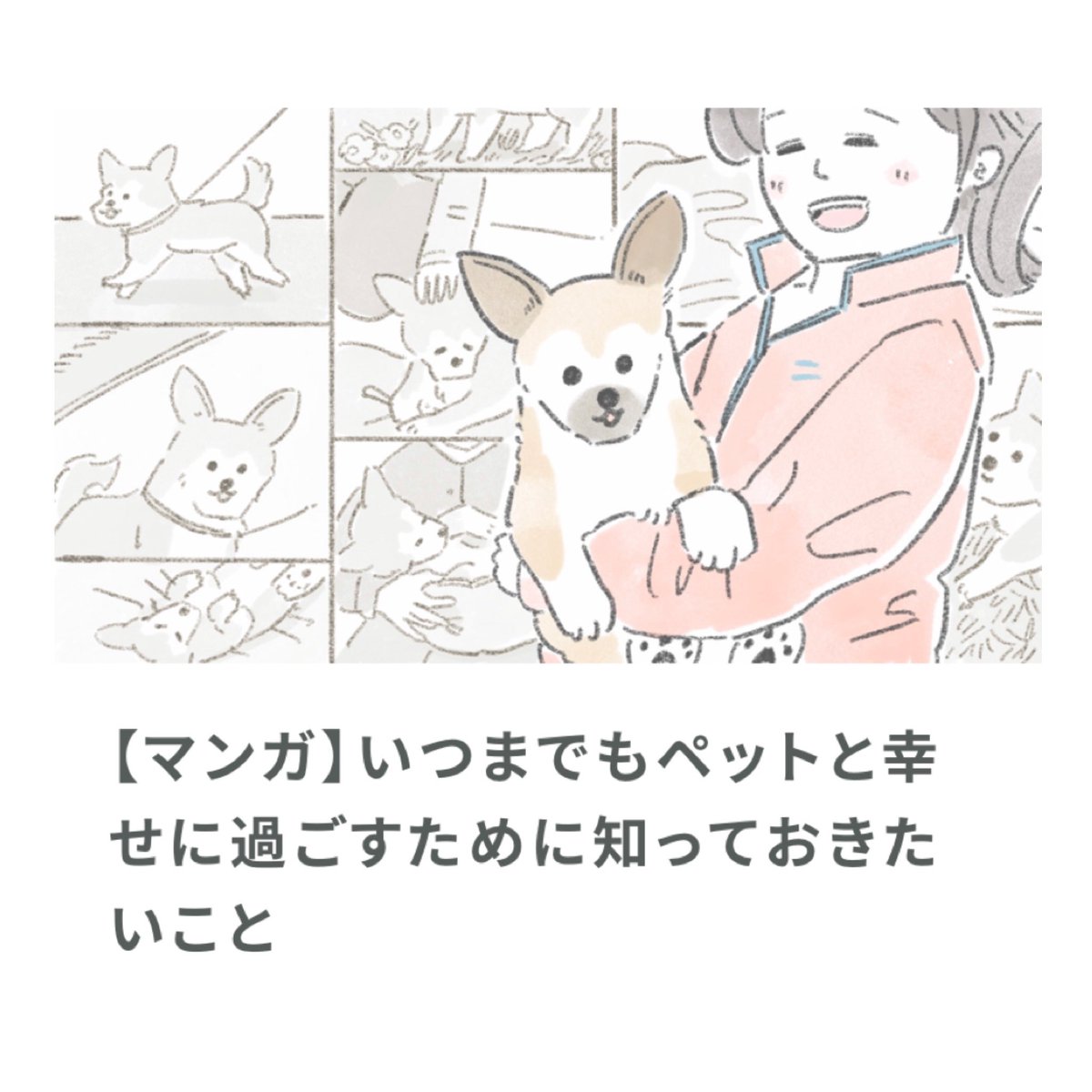 【マンガ】いつまでもペットと幸せに過ごすために知っておきたいこと